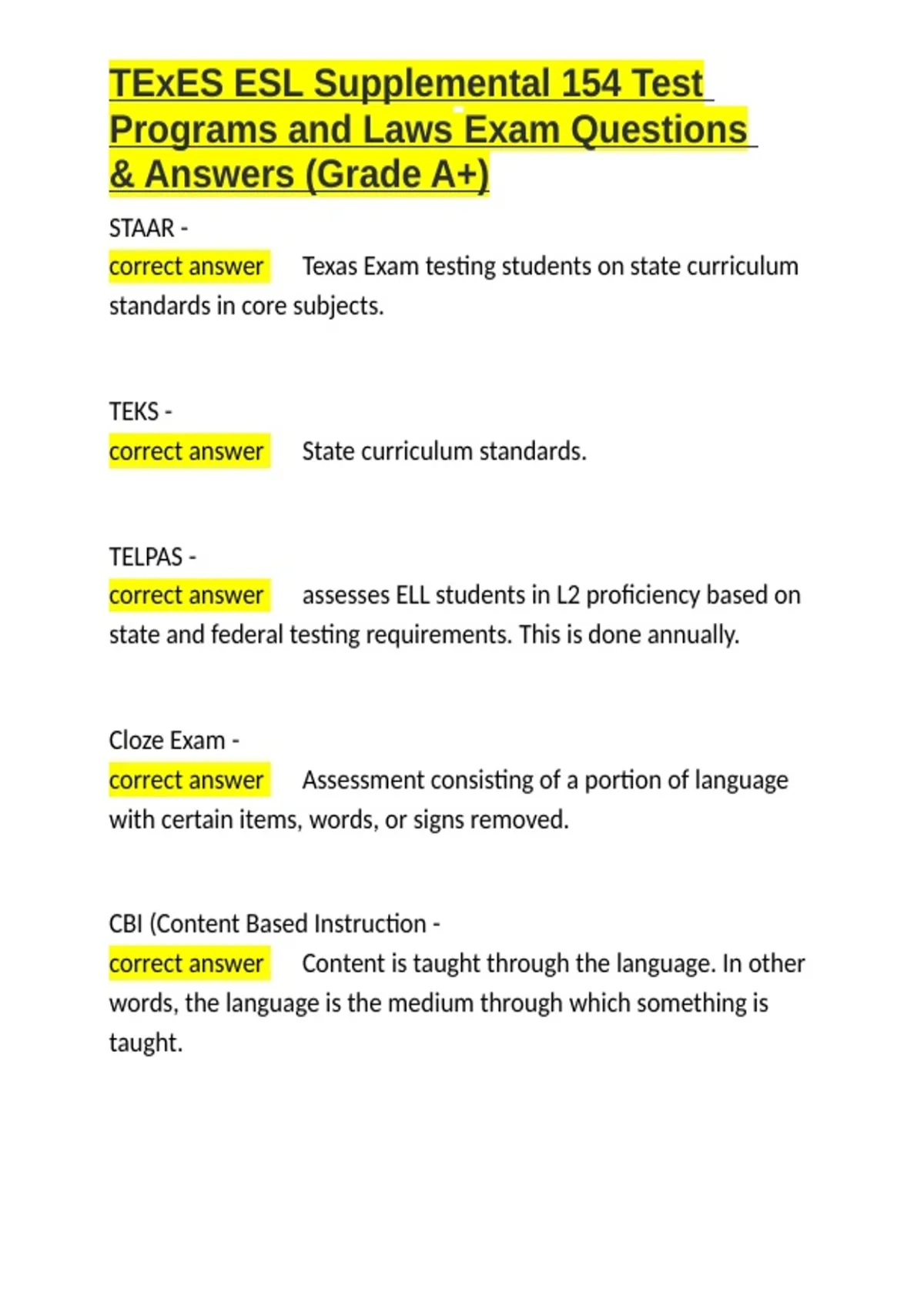 TExES ESL Supplemental 154 Test Programs and Laws Exam Questions & Answers (Grade A+)

STAAR -
correct answer Texas Exam testing students on state curriculum standards in core subjects.

TEKS -
correct answer State curriculum standards.

TELPAS -
correct answer assesses ELL students in L2 proficiency based on state and federal testing requirements. This is done annually.

Cloze Exam -
correct answer Assessment consisting of a portion of language with certain items, words, or signs removed.

CBI (Content Based Instruction -
correct answer Content is taught through the language. In other words, the language is the medium through which something is taught.